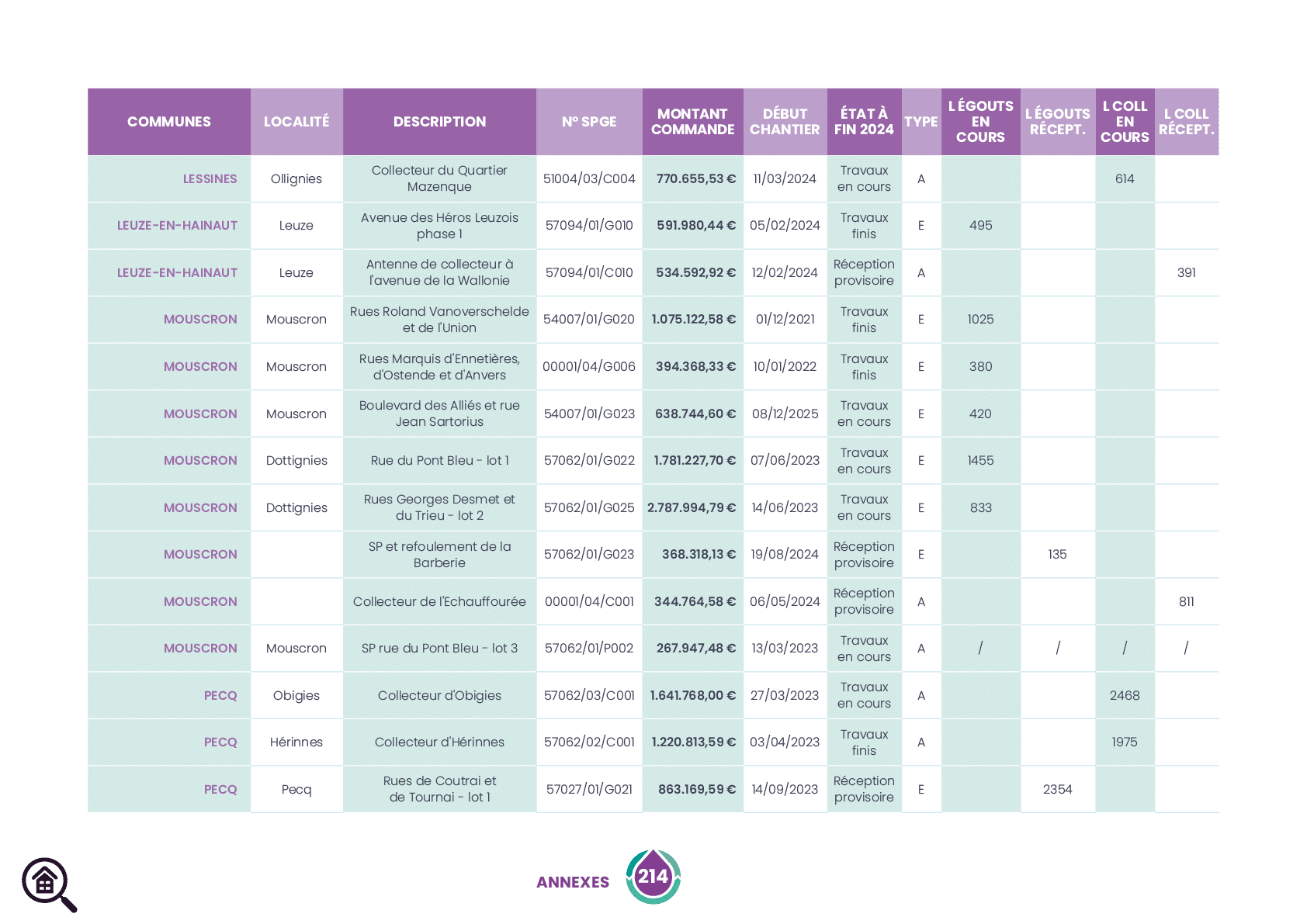 | COMMUNES | LOCALITÉ | DESCRIPTION | N° SPGE | MONTANT COMMANDE | DÉBUT CHANTIER | ÉTAT À FIN 2024 | TYPE | L ÉGOUTS EN COURS | L ÉGOUTS RÉCEPT. | L COLL EN COURS | L COLL RÉCEPT. |
|---|---|---|---|---|---|---|---|---|---|---|---|
| LESSINES | Ollignies | Collecteur du Quartier Mazenque | 51004/03/C004 | 770.655,53 € | 11/03/2024 | Travaux en cours | A | | | 614 | |
| LEUZE-EN-HAINAUT | Leuze | Avenue des Héros Leuzois phase 1 | 57094/01/G010 | 591.980,44 € | 05/02/2024 | Travaux finis | E | 495 | | | |
| LEUZE-EN-HAINAUT | Leuze | Antenne de collecteur à l'avenue de la Wallonie | 57094/01/C010 | 534.592,92 € | 12/02/2024 | Réception provisoire | A | | | | 391 |
| MOUSCRON | Mouscron | Rues Roland Vanoverschelde et de l'Union | 54007/01/G020 | 1.075.122,58 € | 01/12/2021 | Travaux finis | E | 1025 | | | |
| MOUSCRON | Mouscron | Rues Marquis d'Ennetières, d'Ostende et d'Anvers | 00001/04/G006 | 394.368,33 € | 10/01/2022 | Travaux finis | E | 380 | | | |
| MOUSCRON | Mouscron | Boulevard des Alliés et rue Jean Sartorius | 54007/01/G023 | 638.744,60 € | 08/12/2025 | Travaux en cours | E | 420 | | | |
| MOUSCRON | Dottignies | Rue du Pont Bleu - lot 1 | 57062/01/G022 | 1.781.227,70 € | 07/06/2023 | Travaux en cours | E | 1455 | | | |
| MOUSCRON | Dottignies | Rues Georges Desmet et du Trieu - lot 2 | 57062/01/G025 | 2.787.994,79 € | 14/06/2023 | Travaux en cours | E | 833 | | | |
| MOUSCRON | | SP et refoulement de la Barberie | 57062/01/G023 | 368.318,13 € | 19/08/2024 | Réception provisoire | E | | 135 | | |
| MOUSCRON | | Collecteur de l'Echauffourée | 00001/04/C001 | 344.764,58 € | 06/05/2024 | Réception provisoire | A | | | | 811 |
| MOUSCRON | Mouscron | SP rue du Pont Bleu - lot 3 | 57062/01/P002 | 267.947,48 € | 13/03/2023 | Travaux en cours | A | / | / | / | / |
| PECQ | Obigies | Collecteur d'Obigies | 57062/03/C001 | 1.641.768,00 € | 27/03/2023 | Travaux en cours | A | | | 2468 | |
| PECQ | Hérinnes | Collecteur d'Hérinnes | 57062/02/C001 | 1.220.813,59 € | 03/04/2023 | Travaux finis | A | | | 1975 | |
| PECQ | Pecq | Rues de Coutrai et de Tournai - lot 1 | 57027/01/G021 | 863.169,59 € | 14/09/2023 | Réception provisoire | E | | 2354 | | |

ANNEXES 214